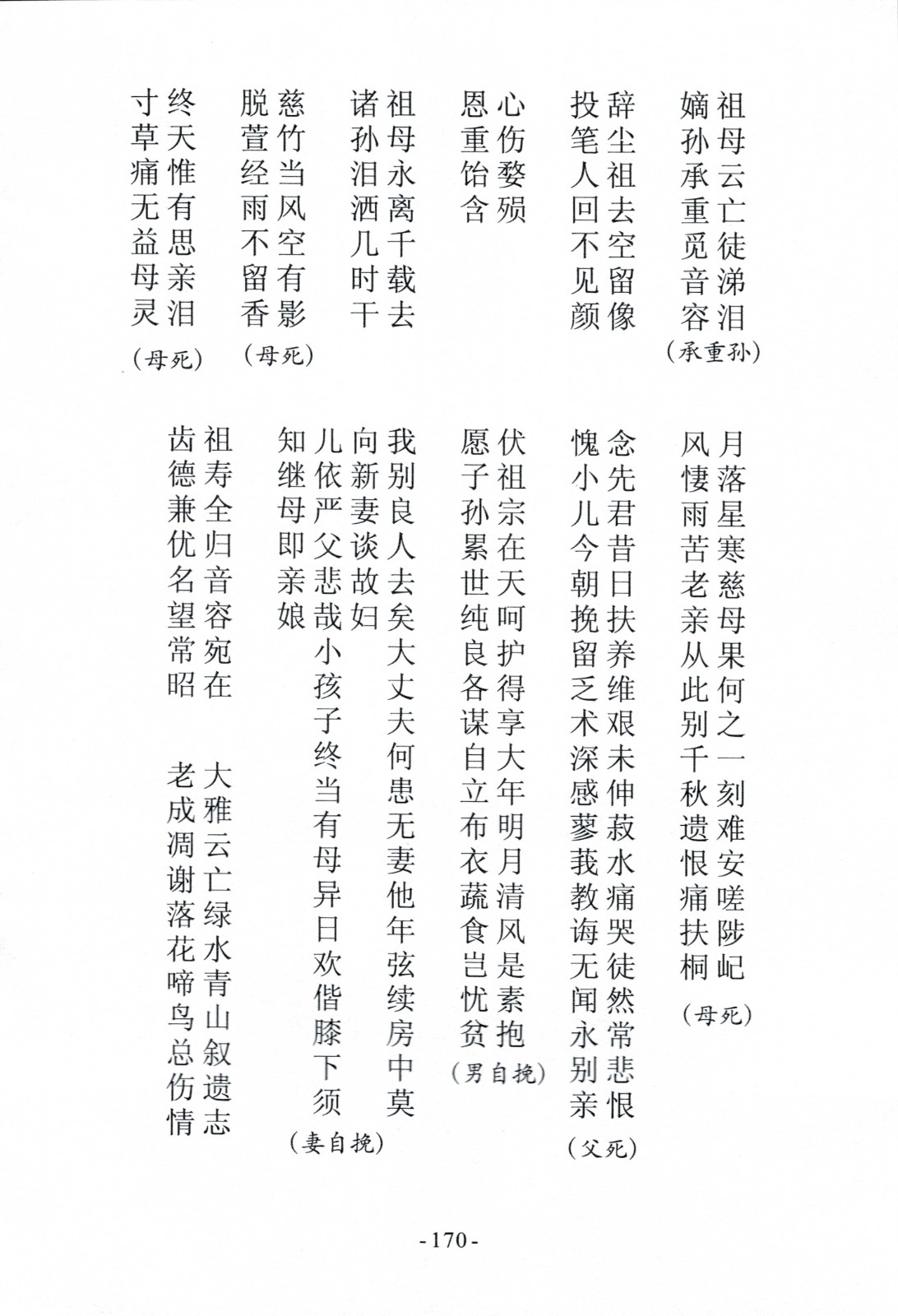 祖母云亡徒涕泪
嫡孙承重觅音容
（承重孙）

辞尘祖去空留像
投笔人回不见颜

心伤婺殒
恩重饴含

祖母永离千载去
诸孙泪洒几时干

慈竹当风空有影
脱萱经雨不留香
（母死）

终天惟有思亲泪
寸草痛无益母灵
（母死）

月落星寒慈母果何之一刻难安嗟陟屺
风悽雨苦老亲从此别千秋遗恨痛扶桐
（母死）

念先君昔日扶养维艰未伸菽水痛哭徒然常悲恨
愧小儿今朝挽留乏术深感蓼莪教诲无闻永别亲
（父死）

伏祖宗在天呵护得享大年明月清风是素抱
愿子孙累世纯良各谋自立布衣蔬食岂忧贫
（男自挽）

我别良人去矣大丈夫何患无妻他年弦续房中莫向新妻谈故妇
儿依严父悲哉小孩子终当有母异日欢偕膝下须知继母即亲娘
（妻自挽）

祖寿全归音容宛在
齿德兼优名望常昭

大雅云亡绿水青山叙遗志
老成凋谢落花啼鸟总伤情

-170-